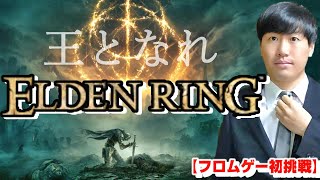 王となれ

ELDEN RING

【フロムゲー初挑戦】